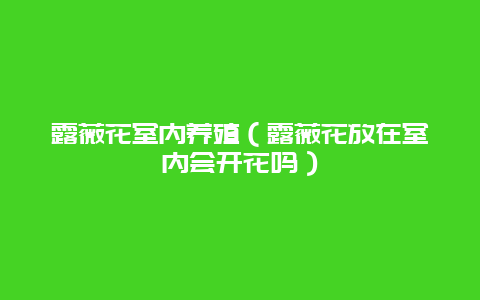 露薇花室内养殖（露薇花放在室内会开花吗）